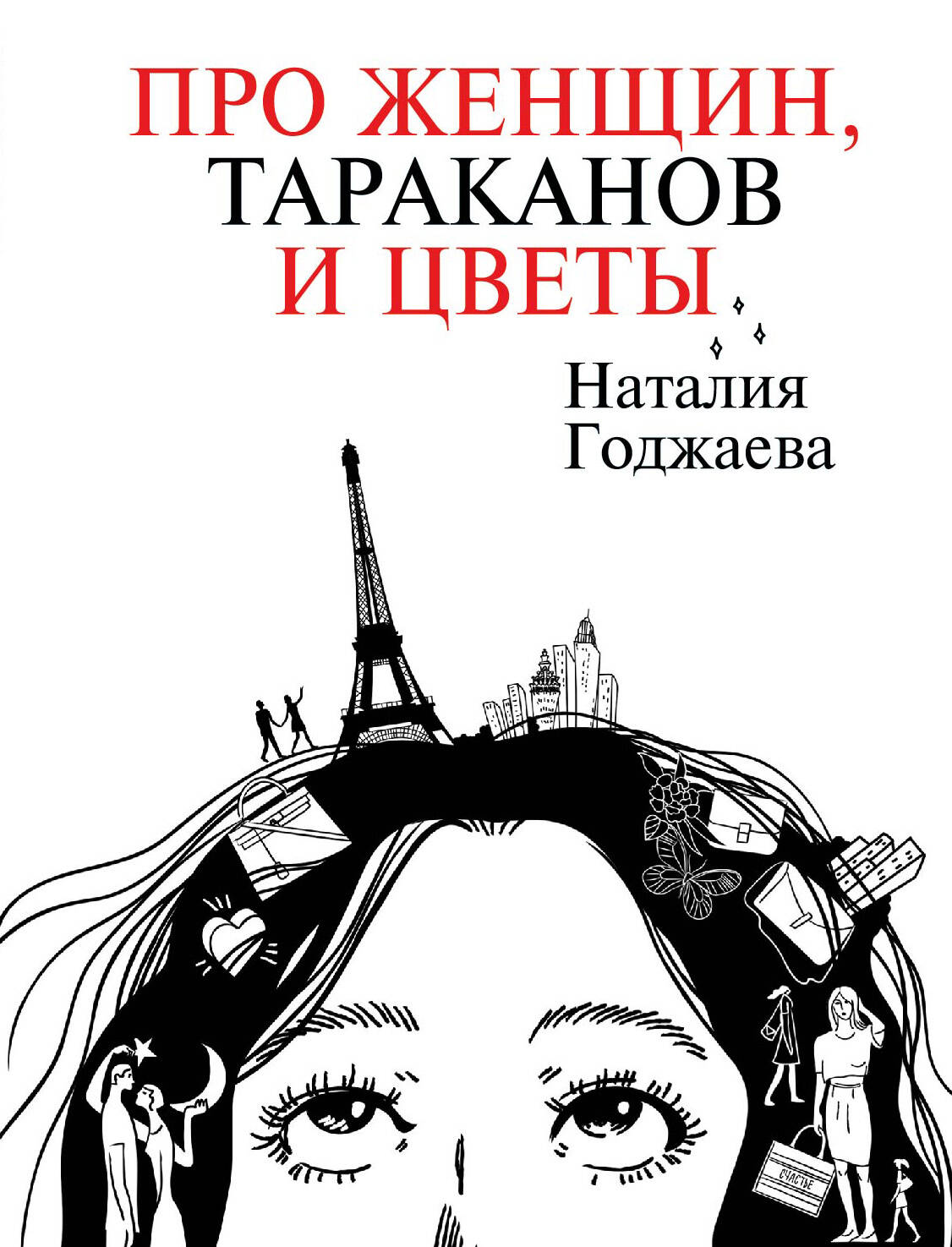 ПРО ЖЕНЩИН,
ТАРАКАНОВ
И ЦВЕТЫ

Наталия
Годжаева

СЧАСТЬЕ